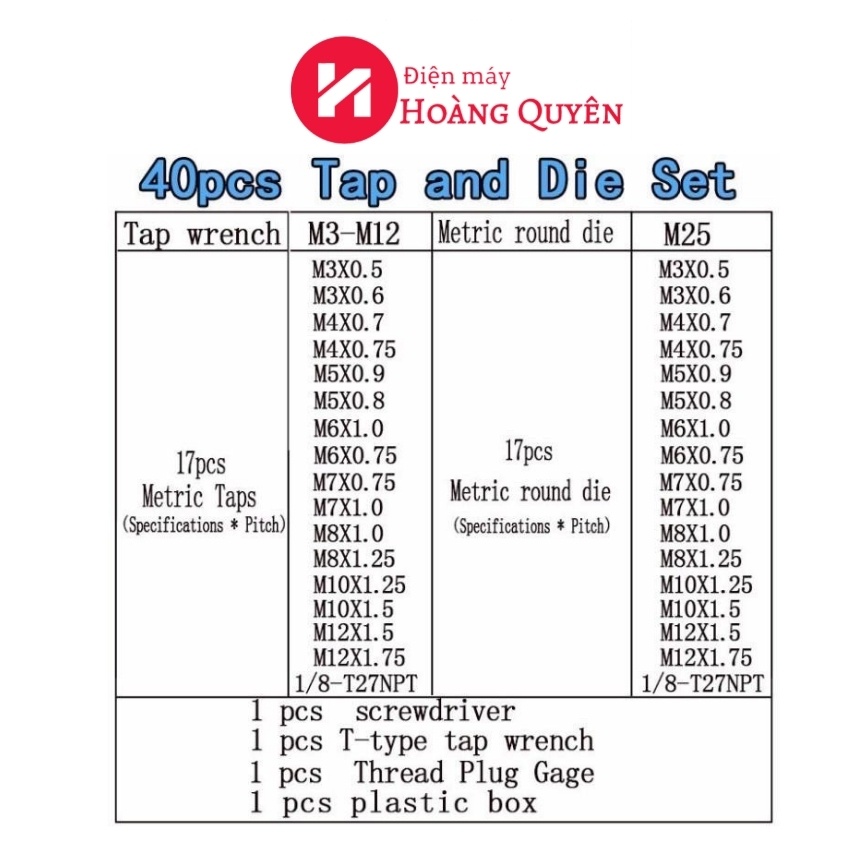 Điện máy
HOÀNG QUYÊN

40pcs Tap and Die Set

| Tap wrench | M3-M12 | Metric round die | M25 |
|---|---|---|---|
| 17pcs Metric Taps (Specifications * Pitch) | M3X0.5 M3X0.6 M4X0.7 M4X0.75 M5X0.9 M5X0.8 M6X1.0 M6X0.75 M7X0.75 M7X1.0 M8X1.0 M8X1.25 M10X1.25 M10X1.5 M12X1.5 M12X1.75 1/8-T27NPT | 17pcs Metric round die (Specifications * Pitch) | M3X0.5 M3X0.6 M4X0.7 M4X0.75 M5X0.9 M5X0.8 M6X1.0 M6X0.75 M7X0.75 M7X1.0 M8X1.0 M8X1.25 M10X1.25 M10X1.5 M12X1.5 M12X1.75 1/8-T27NPT |

1 pcs screwdriver
1 pcs T-type tap wrench
1 pcs Thread Plug Gage
1 pcs plastic box